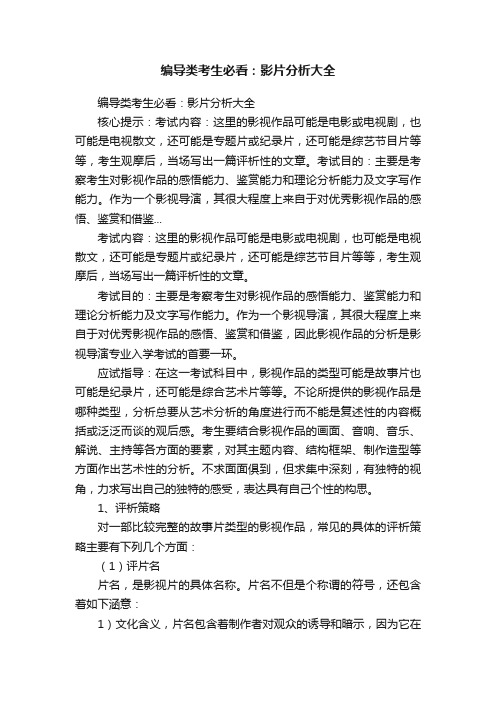 编导类考生必看：影片分析大全

编导类考生必看：影片分析大全

核心提示：考试内容：这里的影视作品可能是电影或电视剧，也可能是电视散文，还可能是专题片或纪录片，还可能是综艺节目片等等，考生观摩后，当场写出一篇评析性的文章。考试目的：主要是考察考生对影视作品的感悟能力、鉴赏能力和理论分析能力及文字写作能力。作为一个影视导演，其很大程度上来自于对优秀影视作品的感悟、鉴赏和借鉴...

考试内容：这里的影视作品可能是电影或电视剧，也可能是电视散文，还可能是专题片或纪录片，还可能是综艺节目片等等，考生观摩后，当场写出一篇评析性的文章。

考试目的：主要是考察考生对影视作品的感悟能力、鉴赏能力和理论分析能力及文字写作能力。作为一个影视导演，其很大程度上来自于对优秀影视作品的感悟、鉴赏和借鉴，因此影视作品的分析是影视导演专业入学考试的首要一环。

应试指导：在这一考试科目中，影视作品的类型可能是故事片也可能是纪录片，还可能是综合艺术片等等。不论所提供的影视作品是哪种类型，分析总要从艺术分析的角度进行而不能是复述性的内容概括或泛泛而谈的观后感。考生要结合影视作品的画面、音响、音乐、解说、主持等各方面的要素，对其主题内容、结构框架、制作造型等方面作出艺术性的分析。不求面面俱到，但求集中深刻，有独特的视角，力求写出自己的独特的感受，表达具有自己个性的构思。

1、评析策略

对一部比较完整的故事片类型的影视作品，常见的具体的评析策略主要有下列几个方面：

（1）评片名

片名，是影视片的具体名称。片名不但是个称谓的符号，还包含着如下涵意：

1）文化含义，片名包含着制作者对观众的诱导和暗示，因为它在